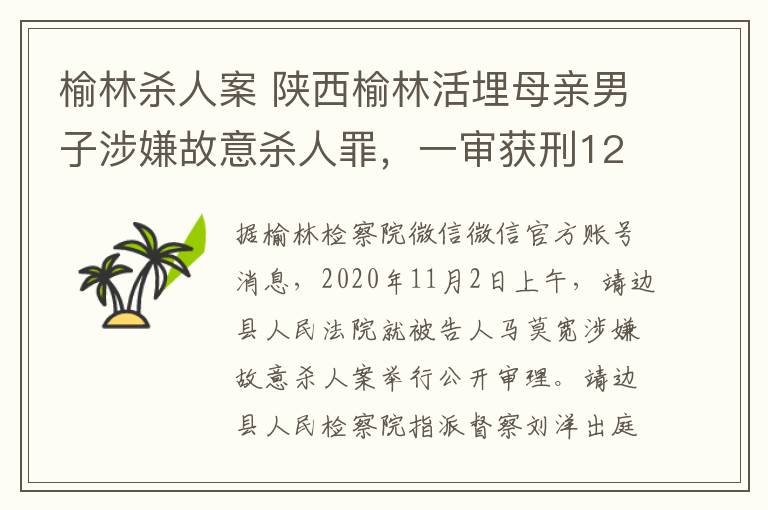 榆林杀人案 陕西榆林活埋母亲男子涉嫌故意杀人罪，一审获刑12

据榆林检察院微信微信官方账号消息，2020年11月2日上午，靖边县人民法院就被告人马莫宽涉嫌故意杀人案举行公开审理。靖边县人民检察院指派督察刘洋出庭